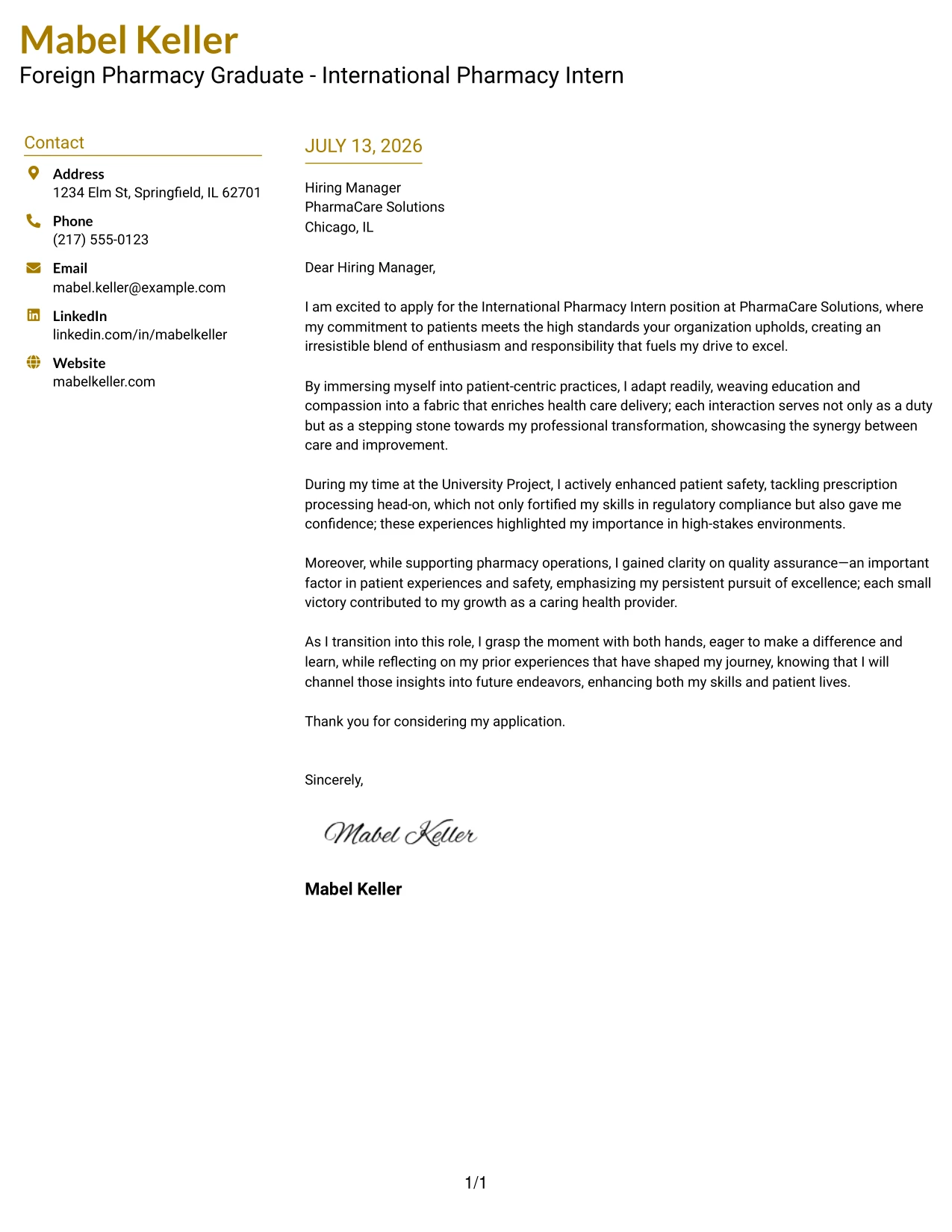 Mabel Keller
Foreign Pharmacy Graduate - International Pharmacy Intern

Contact

Address
1234 Elm St, Springfield, IL 62701

Phone
(217) 555-0123

Email
mabel.keller@example.com

LinkedIn
linkedin.com/in/mabelkeller

Website
mabelkeller.com

JULY 13, 2026

Hiring Manager
PharmaCare Solutions
Chicago, IL

Dear Hiring Manager,

I am excited to apply for the International Pharmacy Intern position at PharmaCare Solutions, where my commitment to patients meets the high standards your organization upholds, creating an irresistible blend of enthusiasm and responsibility that fuels my drive to excel.

By immersing myself into patient-centric practices, I adapt readily, weaving education and compassion into a fabric that enriches health care delivery; each interaction serves not only as a duty but as a stepping stone towards my professional transformation, showcasing the synergy between care and improvement.

During my time at the University Project, I actively enhanced patient safety, tackling prescription processing head-on, which not only fortified my skills in regulatory compliance but also gave me confidence; these experiences highlighted my importance in high-stakes environments.

Moreover, while supporting pharmacy operations, I gained clarity on quality assurance—an important factor in patient experiences and safety, emphasizing my persistent pursuit of excellence; each small victory contributed to my growth as a caring health provider.

As I transition into this role, I grasp the moment with both hands, eager to make a difference and learn, while reflecting on my prior experiences that have shaped my journey, knowing that I will channel those insights into future endeavors, enhancing both my skills and patient lives.

Thank you for considering my application.

Sincerely,

Mabel Keller

Mabel Keller

1/1